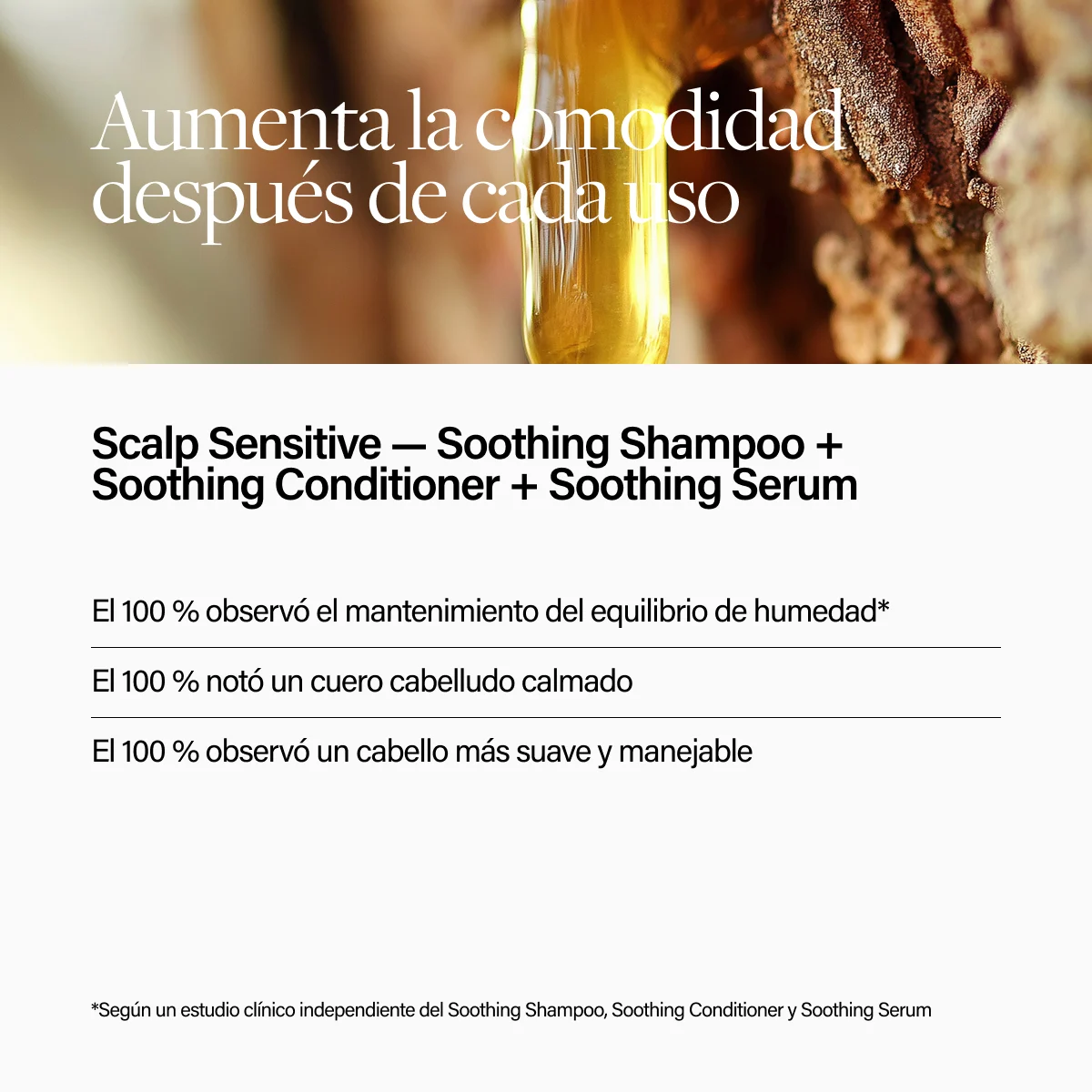 Aumenta la comodidad después de cada uso

Scalp Sensitive — Soothing Shampoo + Soothing Conditioner + Soothing Serum

El 100 % observó el mantenimiento del equilibrio de humedad*

El 100 % notó un cuero cabelludo calmado

El 100 % observó un cabello más suave y manejable

*Según un estudio clínico independiente del Soothing Shampoo, Soothing Conditioner y Soothing Serum